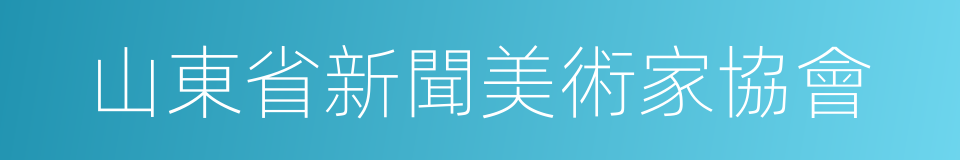 山東省新聞美術家協會